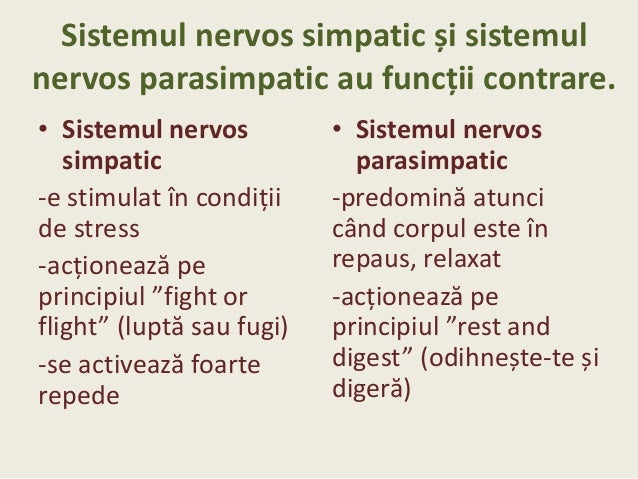 Sistemul nervos simpatic și sistemul nervos parasimpatic au funcții contrare.

• Sistemul nervos simpatic

-e stimulat în condiții de stress

-acționează pe principiul ”fight or flight” (luptă sau fugi)

-se activează foarte repede

• Sistemul nervos parasimpatic

-predomină atunci când corpul este în repaus, relaxat

-acționează pe principiul ”rest and digest” (odihnește-te și digeră)